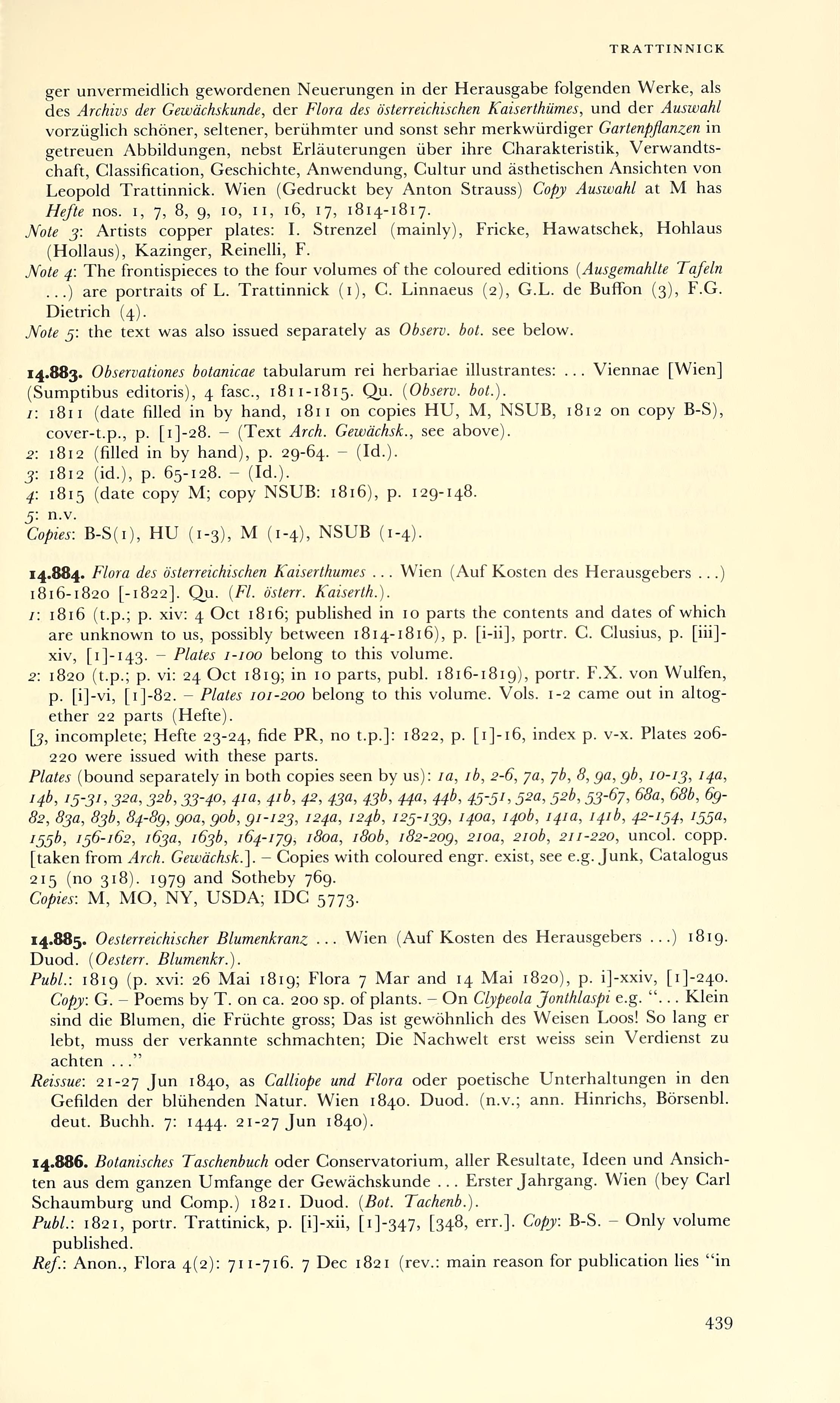 TRATTINNICK

ger unvermeidlich gewordenen Neuerungen in der Herausgabe folgenden Werke, als des Archivs der Gewächskunde, der Flora des österreichischen Kaiserthümes, und der Auswahl vorzüglich schöner, seltener, berühmter und sonst sehr merkwürdiger Gartenpflanzen in getreuen Abbildungen, nebst Erläuterungen über ihre Charakteristik, Verwandtschaft, Classification, Geschichte, Anwendung, Cultur und ästhetischen Ansichten von Leopold Trattinnick. Wien (Gedruckt bey Anton Strauss) Copy Auswahl at M has Hefte nos. 1, 7, 8, 9, 10, 11, 16, 17, 1814-1817.
Note 3: Artists copper plates: I. Strenzel (mainly), Fricke, Hawatschek, Hohlaus (Hollaus), Kazinger, Reinelli, F.
Note 4: The frontispieces to the four volumes of the coloured editions (Ausgemahlte Tafeln ...) are portraits of L. Trattinnick (1), C. Linnaeus (2), G.L. de Buffon (3), F.G. Dietrich (4).
Note 5: the text was also issued separately as Observ. bot. see below.

14.883. Observationes botanicae tabularum rei herbariae illustrantes: ... Viennae [Wien] (Sumptibus editoris), 4 fasc., 1811-1815. Qu. (Observ. bot.).
1: 1811 (date filled in by hand, 1811 on copies HU, M, NSUB, 1812 on copy B-S), cover-t.p., p. [1]-28. – (Text Arch. Gewächsk., see above).
2: 1812 (filled in by hand), p. 29-64. – (Id.).
3: 1812 (id.), p. 65-128. – (Id.).
4: 1815 (date copy M; copy NSUB: 1816), p. 129-148.
5: n.v.
Copies: B-S(1), HU (1-3), M (1-4), NSUB (1-4).

14.884. Flora des österreichischen Kaiserthumes ... Wien (Auf Kosten des Herausgebers ...) 1816-1820 [-1822]. Qu. (Fl. österr. Kaiserth.).
1: 1816 (t.p.; p. xiv: 4 Oct 1816; published in 10 parts the contents and dates of which are unknown to us, possibly between 1814-1816), p. [i-ii], portr. C. Clusius, p. [iii]-xiv, [1]-143. – Plates 1-100 belong to this volume.
2: 1820 (t.p.; p. vi: 24 Oct 1819; in 10 parts, publ. 1816-1819), portr. F.X. von Wulfen, p. [i]-vi, [1]-82. – Plates 101-200 belong to this volume. Vols. 1-2 came out in altogether 22 parts (Hefte).
[3, incomplete; Hefte 23-24, fide PR, no t.p.]: 1822, p. [1]-16, index p. v-x. Plates 206-220 were issued with these parts.
Plates (bound separately in both copies seen by us): 1a, 1b, 2-6, 7a, 7b, 8, 9a, 9b, 10-13, 14a, 14b, 15-31, 32a, 32b, 33-40, 41a, 41b, 42, 43a, 43b, 44a, 44b, 45-51, 52a, 52b, 53-67, 68a, 68b, 69-82, 83a, 83b, 84-89, 90a, 90b, 91-123, 124a, 124b, 125-139, 140a, 140b, 141a, 141b, 42-154, 155a, 155b, 156-162, 163a, 163b, 164-179, 180a, 180b, 182-209, 210a, 210b, 211-220, uncol. copp. [taken from Arch. Gewächsk.]. – Copies with coloured engr. exist, see e.g. Junk, Catalogus 215 (no 318). 1979 and Sotheby 769.
Copies: M, MO, NY, USDA; IDC 5773.

14.885. Oesterreichischer Blumenkranz ... Wien (Auf Kosten des Herausgebers ...) 1819. Duod. (Oesterr. Blumenkr.).
Publ.: 1819 (p. xvi: 26 Mai 1819; Flora 7 Mar and 14 Mai 1820), p. i]-xxiv, [1]-240. Copy: G. – Poems by T. on ca. 200 sp. of plants. – On Clypeola Jonthlaspi e.g. "... Klein sind die Blumen, die Früchte gross; Das ist gewöhnlich des Weisen Loos! So lang er lebt, muss der verkannte schmachten; Die Nachwelt erst weiss sein Verdienst zu achten ..."
Reissue: 21-27 Jun 1840, as Calliope und Flora oder poetische Unterhaltungen in den Gefilden der blühenden Natur. Wien 1840. Duod. (n.v.; ann. Hinrichs, Börsenbl. deut. Buchh. 7: 1444. 21-27 Jun 1840).

14.886. Botanisches Taschenbuch oder Conservatorium, aller Resultate, Ideen und Ansichten aus dem ganzen Umfange der Gewächskunde ... Erster Jahrgang. Wien (bey Carl Schaumburg und Comp.) 1821. Duod. (Bot. Tachenb.).
Publ.: 1821, portr. Trattinick, p. [i]-xii, [1]-347, [348, err.]. Copy: B-S. – Only volume published.
Ref.: Anon., Flora 4(2): 711-716. 7 Dec 1821 (rev.: main reason for publication lies "in

439